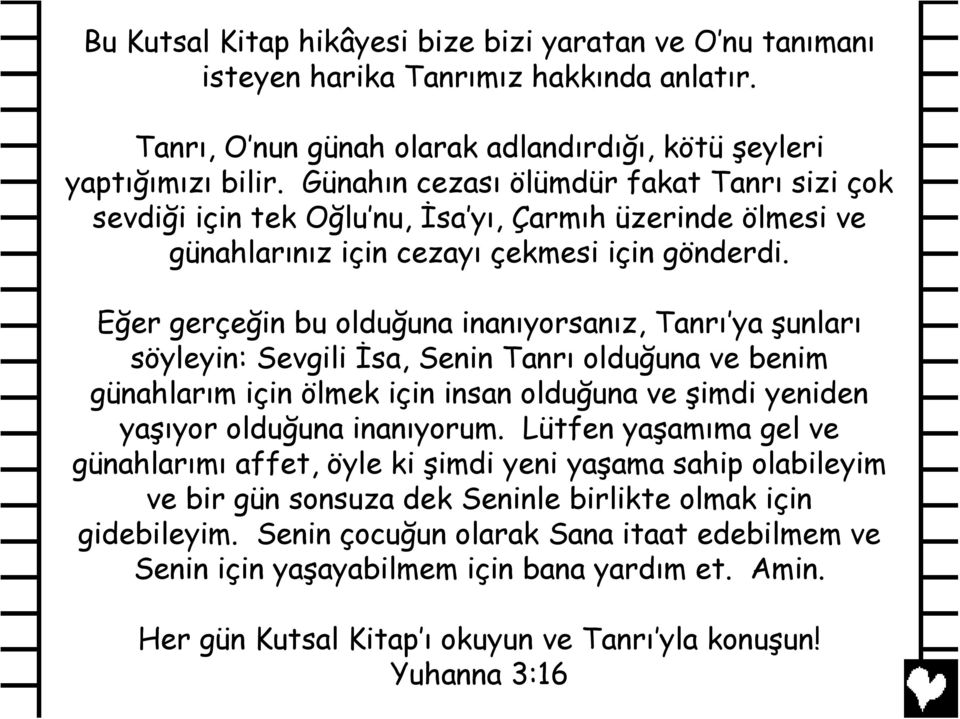 Bu Kutsal Kitap hikâyesi bize bizi yaratan ve O'nu tanımanı isteyen harika Tanrımız hakkında anlatır.

Tanrı, O'nun günah olarak adlandırdığı, kötü şeyleri yaptığımızı bilir. Günahın cezası ölümdür fakat Tanrı sizi çok sevdiği için tek Oğlu'nu, İsa'yı, Çarmıh üzerinde ölmesi ve günahlarınız için cezayı çekmesi için gönderdi.

Eğer gerçeğin bu olduğuna inanıyorsanız, Tanrı'ya şunları söyleyin: Sevgili İsa, Senin Tanrı olduğuna ve benim günahlarım için ölmek için insan olduğuna ve şimdi yeniden yaşıyor olduğuna inanıyorum. Lütfen yaşamıma gel ve günahlarımı affet, öyle ki şimdi yeni yaşama sahip olabileyim ve bir gün sonsuza dek Seninle birlikte olmak için gidebileyim. Senin çocuğun olarak Sana itaat edebilmem ve Senin için yaşayabilmem için bana yardım et. Amin.

Her gün Kutsal Kitap'ı okuyun ve Tanrı'yla konuşun!
Yuhanna 3:16